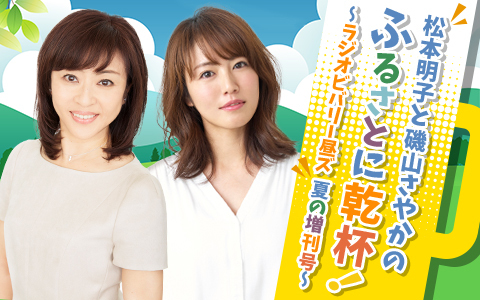 松本明子と磯山さやかの
ふるさとに乾杯!
~ラジオビバリー昼ズ 夏の増刊号~